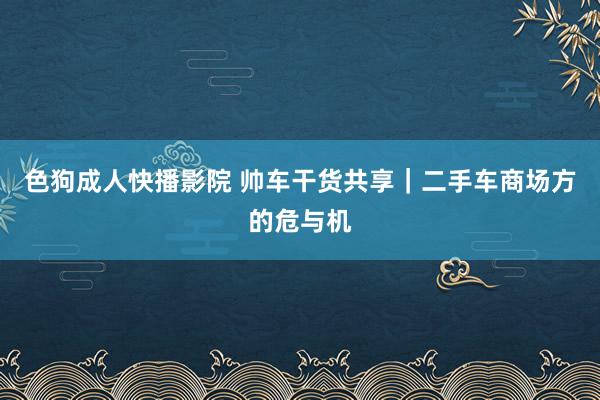 色狗成人快播影院 帅车干货共享｜二手车商场方的危与机